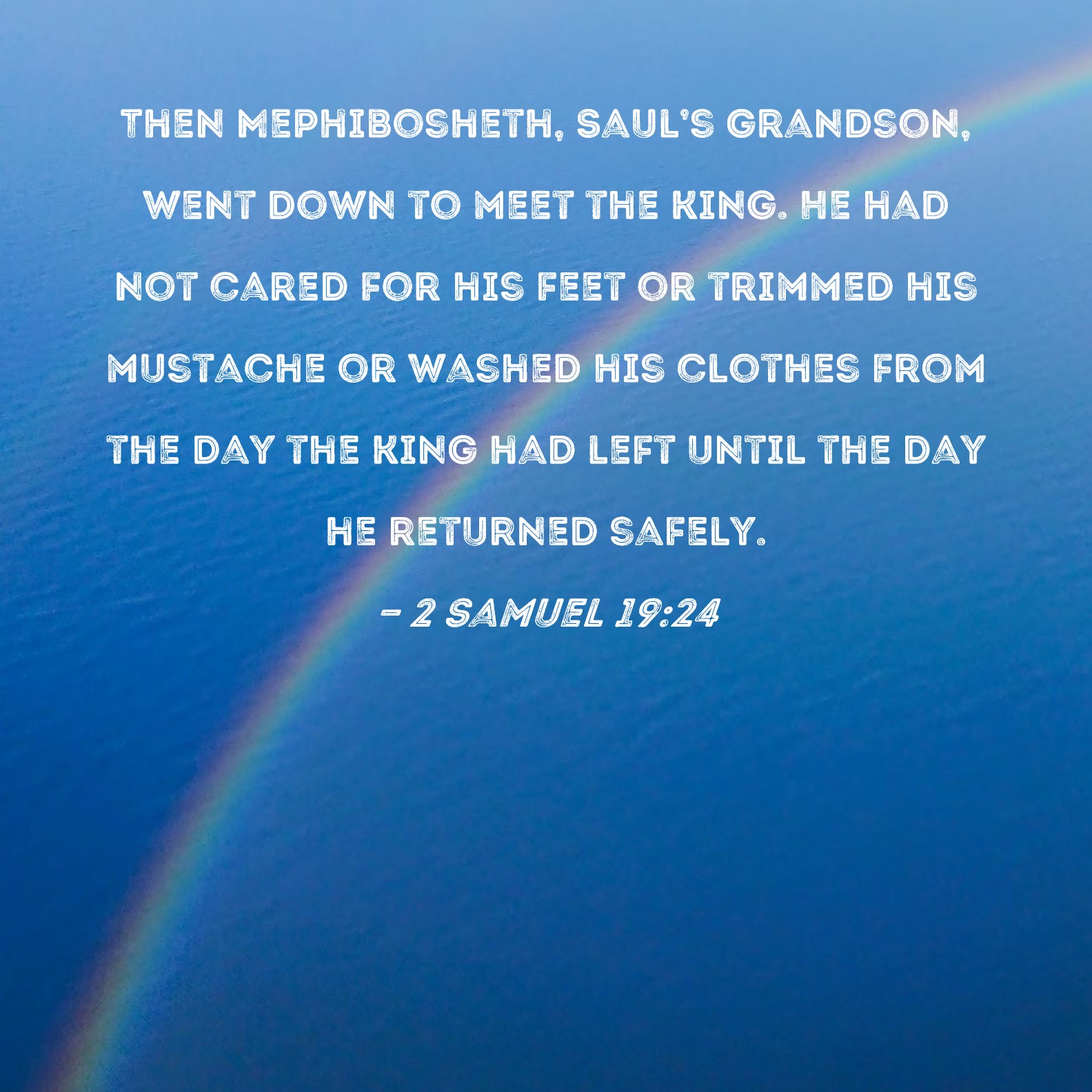 THEN MEPHIBOSHETH, SAUL'S GRANDSON, WENT DOWN TO MEET THE KING. HE HAD NOT CARED FOR HIS FEET OR TRIMMED HIS MUSTACHE OR WASHED HIS CLOTHES FROM THE DAY THE KING HAD LEFT UNTIL THE DAY HE RETURNED SAFELY.

- 2 SAMUEL 19:24